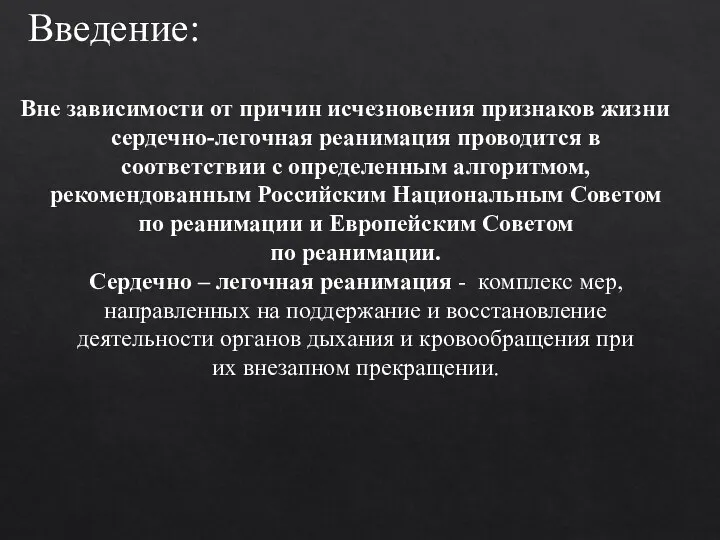 Введение:

Вне зависимости от причин исчезновения признаков жизни сердечно-легочная реанимация проводится в соответствии с определенным алгоритмом, рекомендованным Российским Национальным Советом по реанимации и Европейским Советом по реанимации.
Сердечно – легочная реанимация - комплекс мер, направленных на поддержание и восстановление деятельности органов дыхания и кровообращения при их внезапном прекращении.